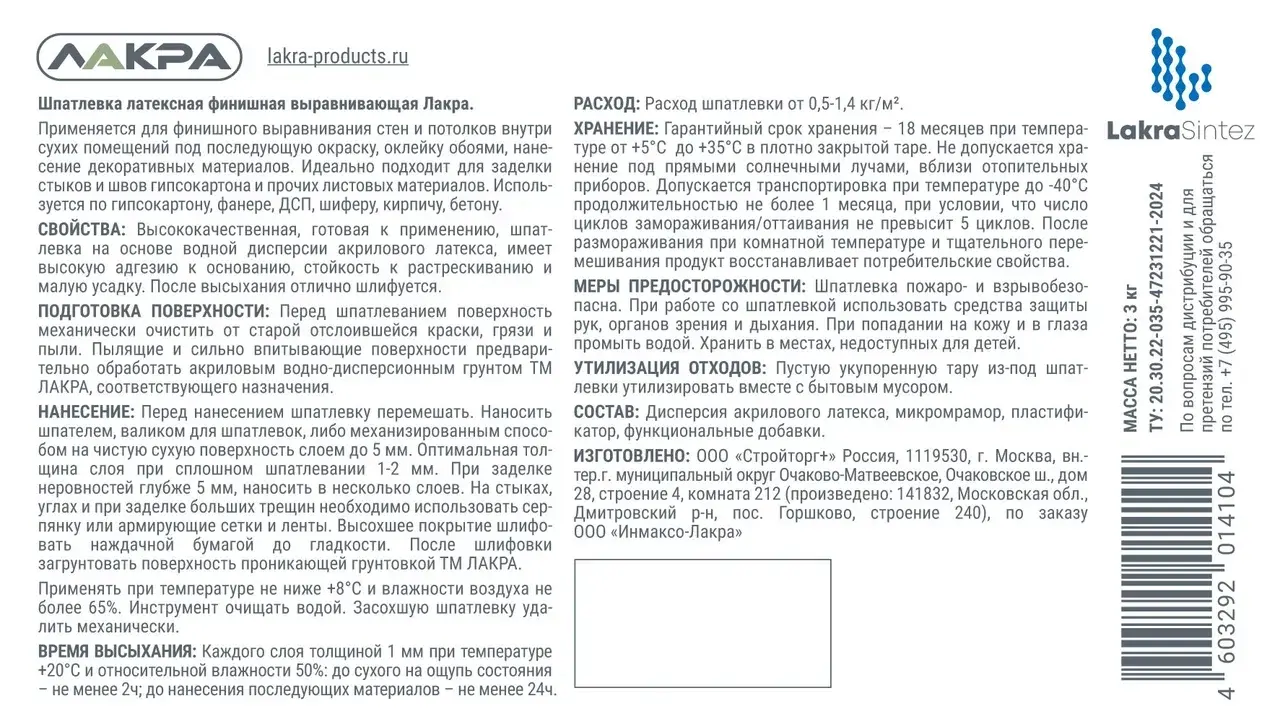 ЛАКРА

lakra-products.ru

Шпатлевка латексная финишная выравнивающая Лакра.

Применяется для финишного выравнивания стен и потолков внутри сухих помещений под последующую окраску, оклейку обоями, нанесение декоративных материалов. Идеально подходит для заделки стыков и швов гипсокартона и прочих листовых материалов. Используется по гипсокартону, фанере, ДСП, шиферу, кирпичу, бетону.

СВОЙСТВА: Высококачественная, готовая к применению, шпатлевка на основе водной дисперсии акрилового латекса, имеет высокую адгезию к основанию, стойкость к растрескиванию и малую усадку. После высыхания отлично шлифуется.

ПОДГОТОВКА ПОВЕРХНОСТИ: Перед шпатлеванием поверхность механически очистить от старой отслоившейся краски, грязи и пыли. Пылящие и сильно впитывающие поверхности предварительно обработать акриловым водно-дисперсионным грунтом ТМ ЛАКРА, соответствующего назначения.

НАНЕСЕНИЕ: Перед нанесением шпатлевку перемешать. Наносить шпателем, валиком для шпатлевок, либо механизированным способом на чистую сухую поверхность слоем до 5 мм. Оптимальная толщина слоя при сплошном шпатлевании 1-2 мм. При заделке неровностей глубже 5 мм, наносить в несколько слоев. На стыках, углах и при заделке больших трещин необходимо использовать серпянку или армирующие сетки и ленты. Высохшее покрытие шлифовать наждачной бумагой до гладкости. После шлифовки загрунтовать поверхность проникающей грунтовкой ТМ ЛАКРА.

Применять при температуре не ниже +8°С и влажности воздуха не более 65%. Инструмент очищать водой. Засохшую шпатлевку удалить механически.

ВРЕМЯ ВЫСЫХАНИЯ: Каждого слоя толщиной 1 мм при температуре +20°С и относительной влажности 50%: до сухого на ощупь состояния – не менее 2ч; до нанесения последующих материалов – не менее 24ч.

РАСХОД: Расход шпатлевки от 0,5-1,4 кг/м².

ХРАНЕНИЕ: Гарантийный срок хранения – 18 месяцев при температуре от +5°С до +35°С в плотно закрытой таре. Не допускается хранение под прямыми солнечными лучами, вблизи отопительных приборов. Допускается транспортировка при температуре до -40°С продолжительностью не более 1 месяца, при условии, что число циклов замораживания/оттаивания не превысит 5 циклов. После размораживания при комнатной температуре и тщательного перемешивания продукт восстанавливает потребительские свойства.

МЕРЫ ПРЕДОСТОРОЖНОСТИ: Шпатлевка пожаро- и взрывобезопасна. При работе со шпатлевкой использовать средства защиты рук, органов зрения и дыхания. При попадании на кожу и в глаза промыть водой. Хранить в местах, недоступных для детей.

УТИЛИЗАЦИЯ ОТХОДОВ: Пустую укупоренную тару из-под шпатлевки утилизировать вместе с бытовым мусором.

СОСТАВ: Дисперсия акрилового латекса, микромрамор, пластификатор, функциональные добавки.

ИЗГОТОВЛЕНО: ООО «Стройторг+» Россия, 1119530, г. Москва, вн.-тер.г. муниципальный округ Очаково-Матвеевское, Очаковское ш., дом 28, строение 4, комната 212 (произведено: 141832, Московская обл., Дмитровский р-н, пос. Горшково, строение 240), по заказу ООО «Инмаксо-Лакра»

LakraSintez

МАССА НЕТТО: 3 кг
ТУ: 20.30.22-035-47231221-2024

По вопросам дистрибуции и для претензий потребителей обращаться по тел. +7 (495) 995-90-35

4 603292 014104